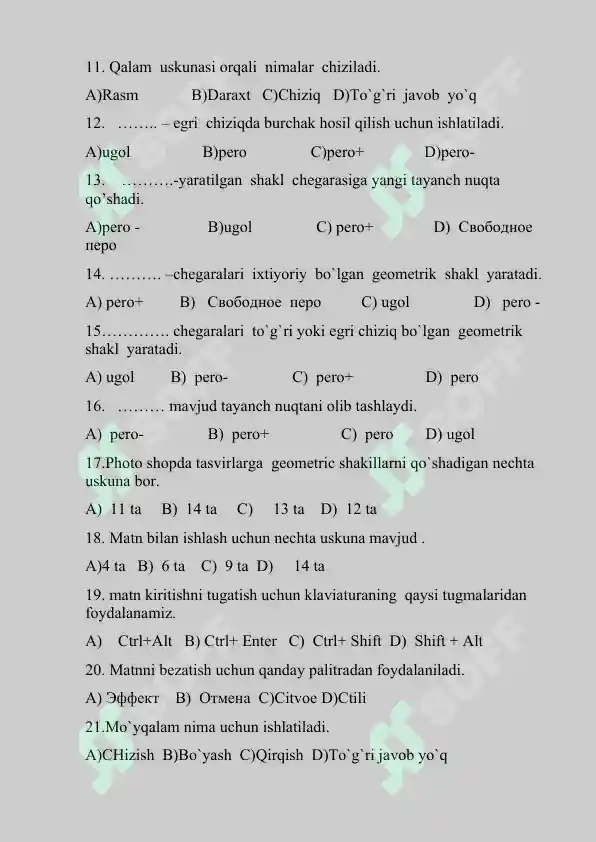 11. Qalam uskunasi orqali nimalar chiziladi.

A)Rasm B)Daraxt C)Chiziq D)To`g`ri javob yo`q

12. …….. – egri chiziqda burchak hosil qilish uchun ishlatiladi.

A)ugol B)pero C)pero+ D)pero-

13. ……….-yaratilgan shakl chegarasiga yangi tayanch nuqta qo'shadi.

A)pero - B)ugol C) pero+ D) Свободное перо

14. ………. –chegaralari ixtiyoriy bo`lgan geometrik shakl yaratadi.

A) pero+ B) Свободное перо C) ugol D) pero -

15…………. chegaralari to`g`ri yoki egri chiziq bo`lgan geometrik shakl yaratadi.

A) ugol B) pero- C) pero+ D) pero

16. ……… mavjud tayanch nuqtani olib tashlaydi.

A) pero- B) pero+ C) pero D) ugol

17.Photo shopda tasvirlarga geometric shakillarni qo`shadigan nechta uskuna bor.

A) 11 ta B) 14 ta C) 13 ta D) 12 ta

18. Matn bilan ishlash uchun nechta uskuna mavjud .

A)4 ta B) 6 ta C) 9 ta D) 14 ta

19. matn kiritishni tugatish uchun klaviaturaning qaysi tugmalaridan foydalanamiz.

A) Ctrl+Alt B) Ctrl+ Enter C) Ctrl+ Shift D) Shift + Alt

20. Matnni bezatish uchun qanday palitradan foydalaniladi.

A) Эффект B) Отмена C)Citvoe D)Ctili

21.Mo`yqalam nima uchun ishlatiladi.

A)CHizish B)Bo`yash C)Qirqish D)To`g`ri javob yo`q